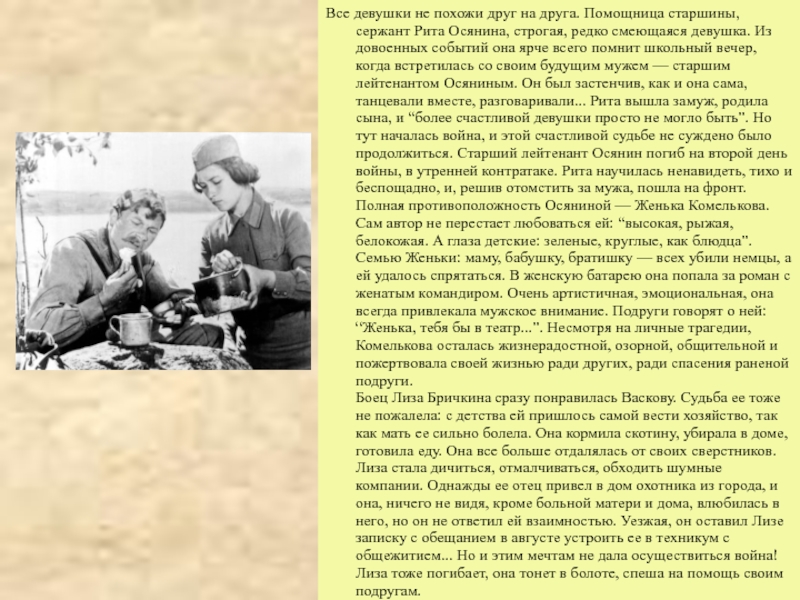 Все девушки не похожи друг на друга. Помощница старшины, сержант Рита Осянина, строгая, редко смеющаяся девушка. Из довоенных событий она ярче всего помнит школьный вечер, когда встретилась со своим будущим мужем — старшим лейтенантом Осяниным. Он был застенчив, как и она сама, танцевали вместе, разговаривали... Рита вышла замуж, родила сына, и "более счастливой девушки просто не могло быть". Но тут началась война, и этой счастливой судьбе не суждено было продолжиться. Старший лейтенант Осянин погиб на второй день войны, в утренней контратаке. Рита научилась ненавидеть, тихо и беспощадно, и, решив отомстить за мужа, пошла на фронт. Полная противоположность Осяниной — Женька Комелькова. Сам автор не перестает любоваться ей: "высокая, рыжая, белокожая. А глаза детские: зеленые, круглые, как блюдца". Семью Женьки: маму, бабушку, братишку — всех убили немцы, а ей удалось спрятаться. В женскую батарею она попала за роман с женатым командиром. Очень артистичная, эмоциональная, она всегда привлекала мужское внимание. Подруги говорят о ней: "Женька, тебя бы в театр...". Несмотря на личные трагедии, Комелькова осталась жизнерадостной, озорной, общительной и пожертвовала своей жизнью ради других, ради спасения раненой подруги.
Боец Лиза Бричкина сразу понравилась Васкову. Судьба ее тоже не пожалела: с детства ей пришлось самой вести хозяйство, так как мать ее сильно болела. Она кормила скотину, убирала в доме, готовила еду. Она все больше отдалялась от своих сверстников. Лиза стала дичиться, отмалчиваться, обходить шумные компании. Однажды ее отец привел в дом охотника из города, и она, ничего не видя, кроме больной матери и дома, влюбилась в него, но он не ответил ей взаимностью. Уезжая, он оставил Лизе записку с обещанием в августе устроить ее в техникум с общежитием... Но и этим мечтам не дала осуществиться война! Лиза тоже погибает, она тонет в болоте, спеша на помощь своим подругам.